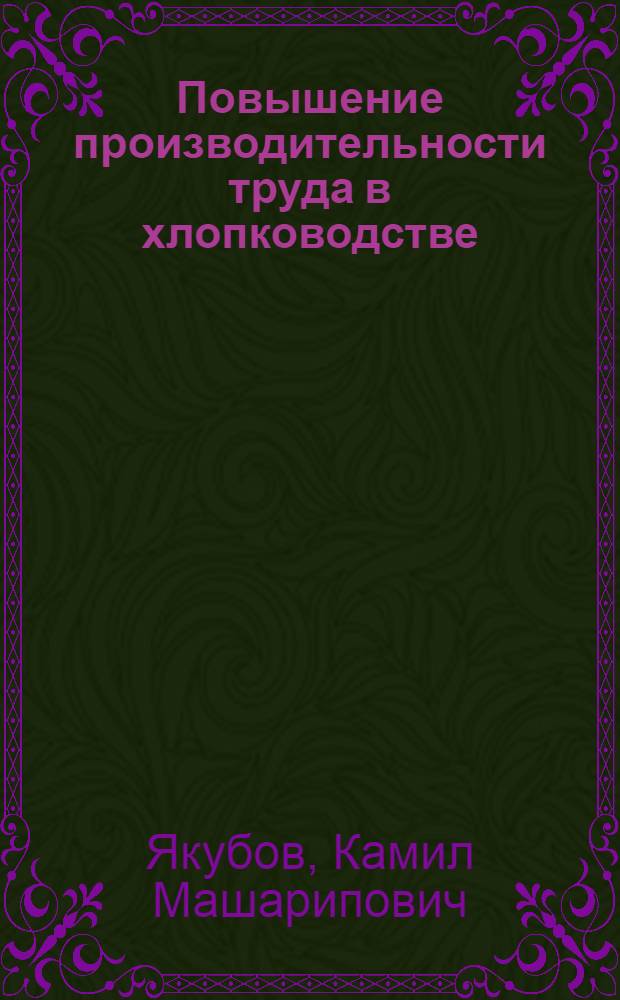 Повышение производительности труда в хлопководстве

Якубов, Камил Машарипович